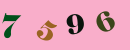 7 5 9 6